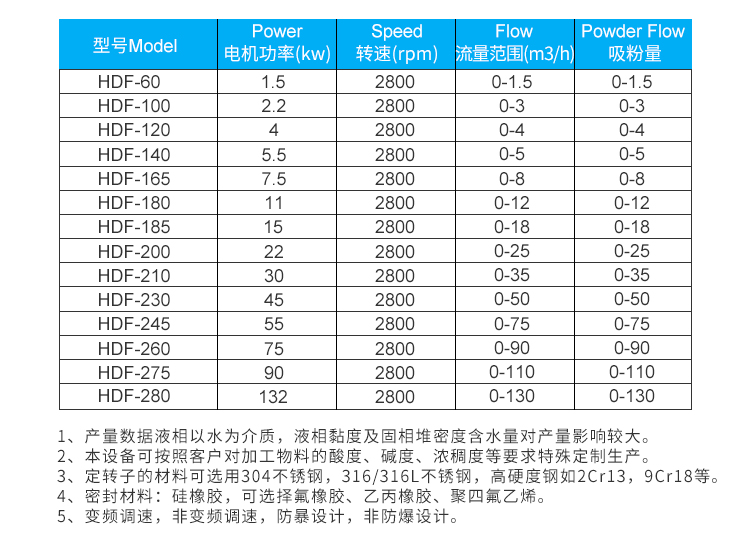 | 型号Model | Power 电机功率(kw) | Speed 转速(rpm) | Flow 流量范围(m3/h) | Powder Flow 吸粉量 |
|---|---|---|---|---|
| HDF-60 | 1.5 | 2800 | 0-1.5 | 0-1.5 |
| HDF-100 | 2.2 | 2800 | 0-3 | 0-3 |
| HDF-120 | 4 | 2800 | 0-4 | 0-4 |
| HDF-140 | 5.5 | 2800 | 0-5 | 0-5 |
| HDF-165 | 7.5 | 2800 | 0-8 | 0-8 |
| HDF-180 | 11 | 2800 | 0-12 | 0-12 |
| HDF-185 | 15 | 2800 | 0-18 | 0-18 |
| HDF-200 | 22 | 2800 | 0-25 | 0-25 |
| HDF-210 | 30 | 2800 | 0-35 | 0-35 |
| HDF-230 | 45 | 2800 | 0-50 | 0-50 |
| HDF-245 | 55 | 2800 | 0-75 | 0-75 |
| HDF-260 | 75 | 2800 | 0-90 | 0-90 |
| HDF-275 | 90 | 2800 | 0-110 | 0-110 |
| HDF-280 | 132 | 2800 | 0-130 | 0-130 |

1、产量数据液相以水为介质，液相黏度及固相堆密度含水量对产量影响较大。
2、本设备可按照客户对加工物料的酸度、碱度、浓稠度等要求特殊定制生产。
3、定转子的材料可选用304不锈钢，316/316L不锈钢，高硬度钢如2Cr13，9Cr18等。
4、密封材料：硅橡胶，可选择氟橡胶、乙丙橡胶、聚四氟乙烯。
5、变频调速，非变频调速，防暴设计，非防爆设计。